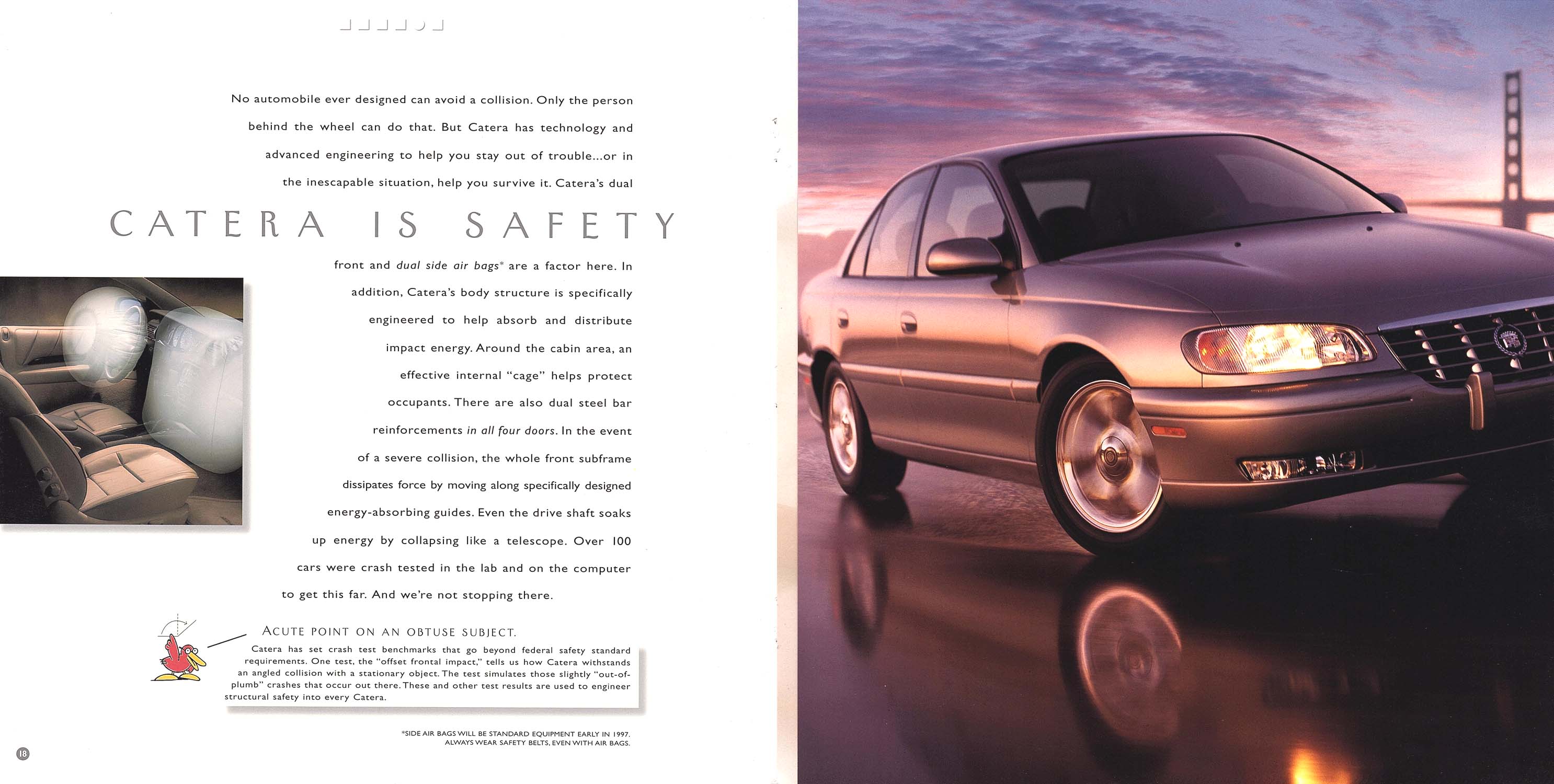 No automobile ever designed can avoid a collision. Only the person behind the wheel can do that. But Catera has technology and advanced engineering to help you stay out of trouble...or in the inescapable situation, help you survive it. Catera's dual

CATERA IS SAFETY

front and dual side air bags* are a factor here. In addition, Catera's body structure is specifically engineered to help absorb and distribute impact energy. Around the cabin area, an effective internal "cage" helps protect occupants. There are also dual steel bar reinforcements in all four doors. In the event of a severe collision, the whole front subframe dissipates force by moving along specifically designed energy-absorbing guides. Even the drive shaft soaks up energy by collapsing like a telescope. Over 100 cars were crash tested in the lab and on the computer to get this far. And we're not stopping there.

ACUTE POINT ON AN OBTUSE SUBJECT.

Catera has set crash test benchmarks that go beyond federal safety standard requirements. One test, the "offset frontal impact," tells us how Catera withstands an angled collision with a stationary object. The test simulates those slightly "out-of-plumb" crashes that occur out there. These and other test results are used to engineer structural safety into every Catera.

*SIDE AIR BAGS WILL BE STANDARD EQUIPMENT EARLY IN 1997.
ALWAYS WEAR SAFETY BELTS, EVEN WITH AIR BAGS.

18